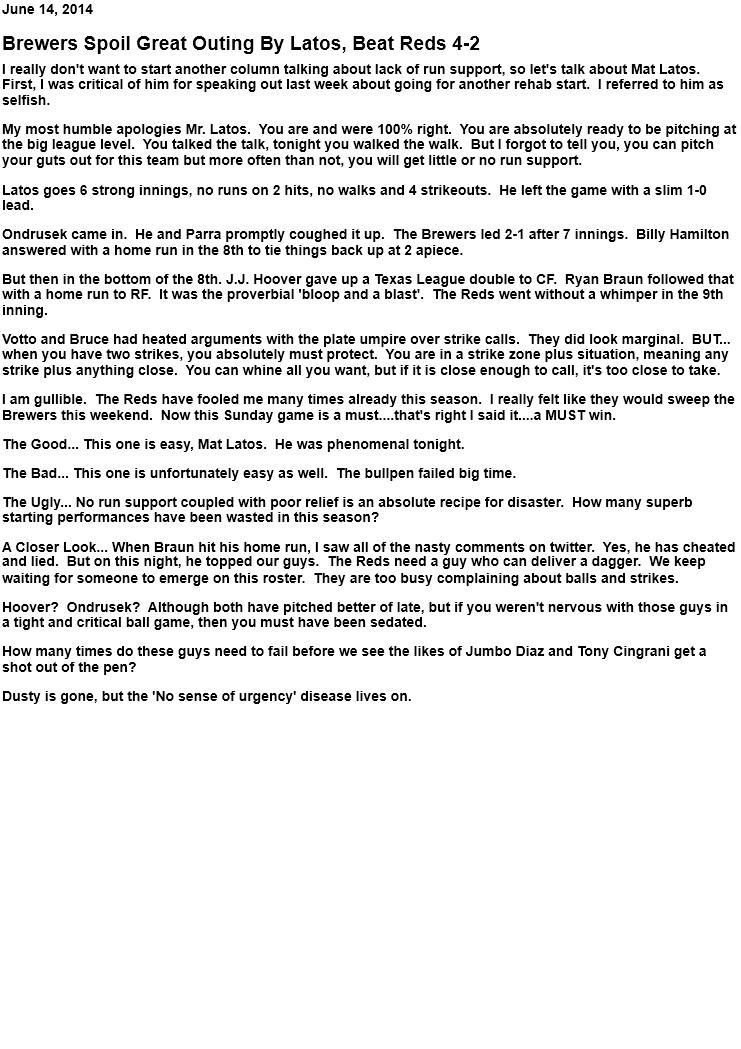 June 14, 2014

Brewers Spoil Great Outing By Latos, Beat Reds 4-2

I really don't want to start another column talking about lack of run support, so let's talk about Mat Latos. First, I was critical of him for speaking out last week about going for another rehab start. I referred to him as selfish.

My most humble apologies Mr. Latos. You are and were 100% right. You are absolutely ready to be pitching at the big league level. You talked the talk, tonight you walked the walk. But I forgot to tell you, you can pitch your guts out for this team but more often than not, you will get little or no run support.

Latos goes 6 strong innings, no runs on 2 hits, no walks and 4 strikeouts. He left the game with a slim 1-0 lead.

Ondrusek came in. He and Parra promptly coughed it up. The Brewers led 2-1 after 7 innings. Billy Hamilton answered with a home run in the 8th to tie things back up at 2 apiece.

But then in the bottom of the 8th. J.J. Hoover gave up a Texas League double to CF. Ryan Braun followed that with a home run to RF. It was the proverbial 'bloop and a blast'. The Reds went without a whimper in the 9th inning.

Votto and Bruce had heated arguments with the plate umpire over strike calls. They did look marginal. BUT... when you have two strikes, you absolutely must protect. You are in a strike zone plus situation, meaning any strike plus anything close. You can whine all you want, but if it is close enough to call, it's too close to take.

I am gullible. The Reds have fooled me many times already this season. I really felt like they would sweep the Brewers this weekend. Now this Sunday game is a must....that's right I said it....a MUST win.

The Good... This one is easy, Mat Latos. He was phenomenal tonight.

The Bad... This one is unfortunately easy as well. The bullpen failed big time.

The Ugly... No run support coupled with poor relief is an absolute recipe for disaster. How many superb starting performances have been wasted in this season?

A Closer Look... When Braun hit his home run, I saw all of the nasty comments on twitter. Yes, he has cheated and lied. But on this night, he topped our guys. The Reds need a guy who can deliver a dagger. We keep waiting for someone to emerge on this roster. They are too busy complaining about balls and strikes.

Hoover? Ondrusek? Although both have pitched better of late, but if you weren't nervous with those guys in a tight and critical ball game, then you must have been sedated.

How many times do these guys need to fail before we see the likes of Jumbo Diaz and Tony Cingrani get a shot out of the pen?

Dusty is gone, but the 'No sense of urgency' disease lives on.